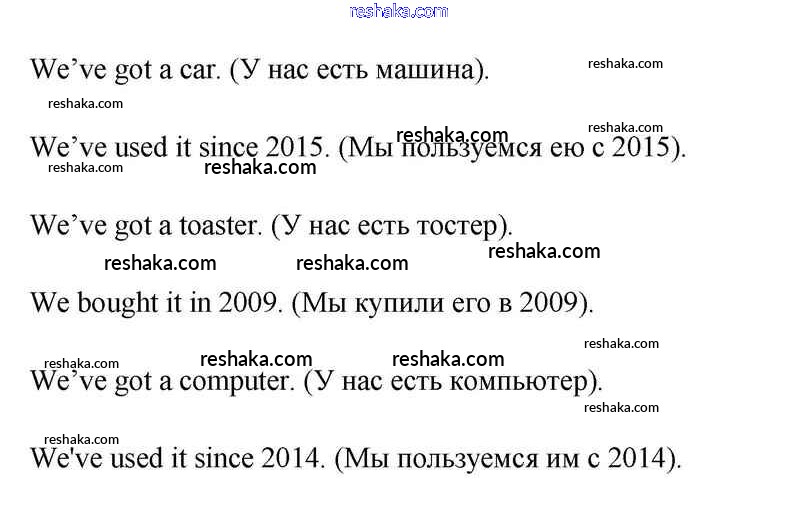 We've got a car. (У нас есть машина).

We've used it since 2015. (Мы пользуемся ею с 2015).

We've got a toaster. (У нас есть тостер).

We bought it in 2009. (Мы купили его в 2009).

We've got a computer. (У нас есть компьютер).

We've used it since 2014. (Мы пользуемся им с 2014).

reshaka.com